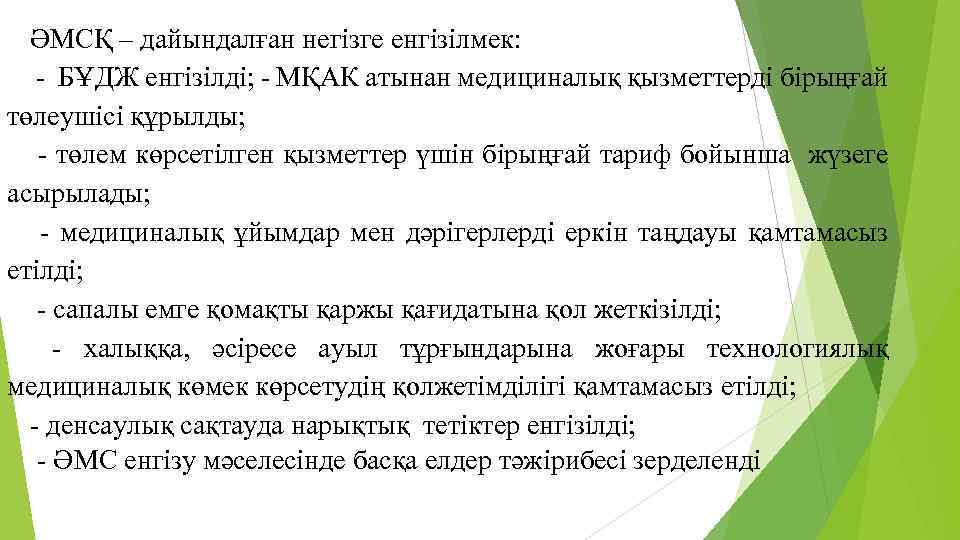 ӘМСҚ – дайындалған негізге енгізілмек:

- БҰДЖ енгізілді; - МҚАК атынан медициналық қызметтерді бірыңғай төлеушісі құрылды;

- төлем көрсетілген қызметтер үшін бірыңғай тариф бойынша жүзеге асырылады;

- медициналық ұйымдар мен дәрігерлерді еркін таңдауы қамтамасыз етілді;

- сапалы емге қомақты қаржы қағидатына қол жеткізілді;

- халыққа, әсіресе ауыл тұрғындарына жоғары технологиялық медициналық көмек көрсетудің қолжетімділігі қамтамасыз етілді;

- денсаулық сақтауда нарықтық тетіктер енгізілді;

- ӘМС енгізу мәселесінде басқа елдер тәжірибесі зерделенді